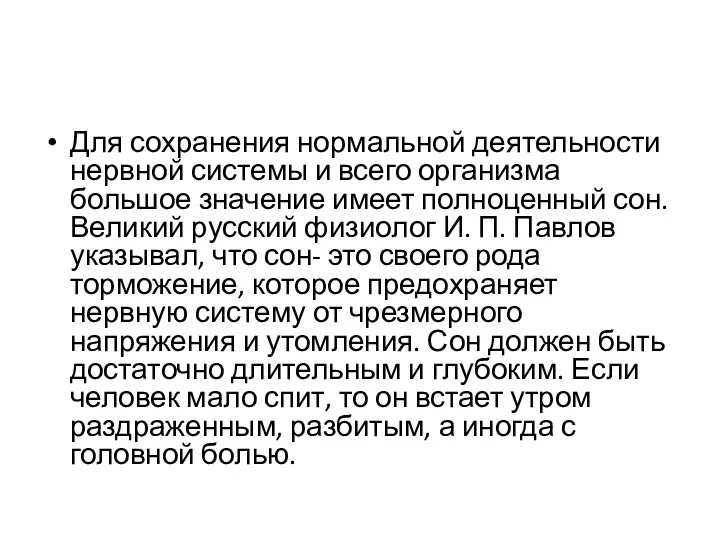 • Для сохранения нормальной деятельности нервной системы и всего организма большое значение имеет полноценный сон. Великий русский физиолог И. П. Павлов указывал, что сон- это своего рода торможение, которое предохраняет нервную систему от чрезмерного напряжения и утомления. Сон должен быть достаточно длительным и глубоким. Если человек мало спит, то он встает утром раздраженным, разбитым, а иногда с головной болью.